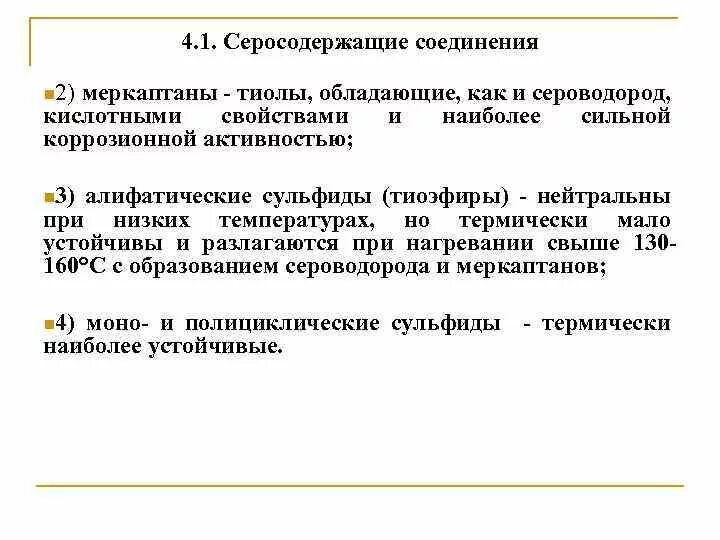 4.1. Серосодержащие соединения

2) меркаптаны - тиолы, обладающие, как и сероводород, кислотными свойствами и наиболее сильной коррозионной активностью;

3) алифатические сульфиды (тиоэфиры) - нейтральны при низких температурах, но термически мало устойчивы и разлагаются при нагревании свыше 130-160°С с образованием сероводорода и меркаптанов;

4) моно- и полициклические сульфиды - термически наиболее устойчивые.